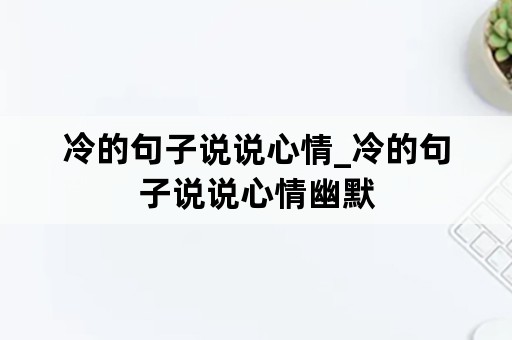 冷的句子说说心情_冷的句子说说心情幽默